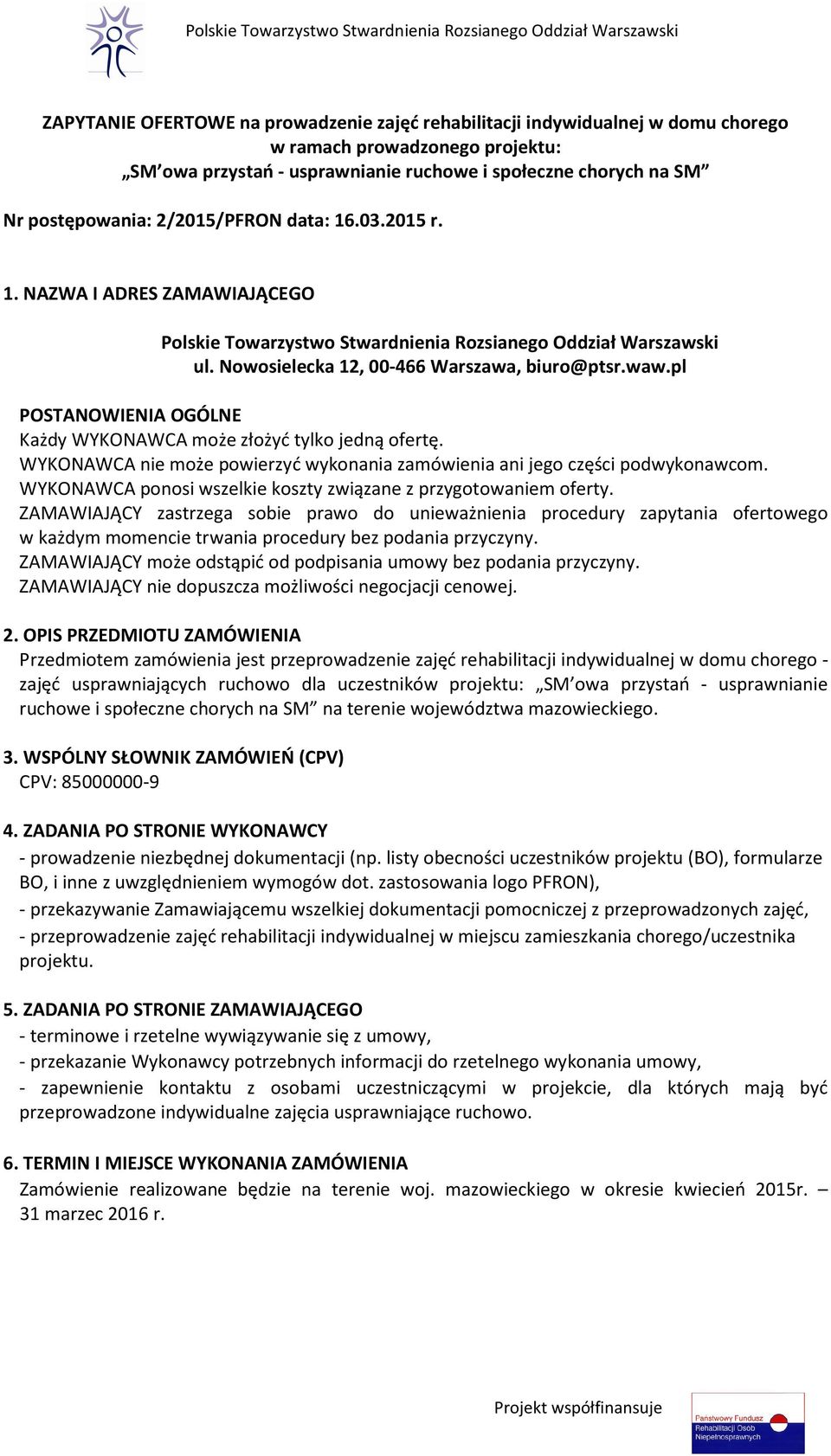 Polskie Towarzystwo Stwardnienia Rozsianego Oddział Warszawski

ZAPYTANIE OFERTOWE na prowadzenie zajęć rehabilitacji indywidualnej w domu chorego w ramach prowadzonego projektu: „SM owa przystań - usprawnianie ruchowe i społeczne chorych na SM”

Nr postępowania: 2/2015/PFRON data: 16.03.2015 r.

1. NAZWA I ADRES ZAMAWIAJĄCEGO

Polskie Towarzystwo Stwardnienia Rozsianego Oddział Warszawski
ul. Nowosielecka 12, 00-466 Warszawa, biuro@ptsr.waw.pl

POSTANOWIENIA OGÓLNE
Każdy WYKONAWCA może złożyć tylko jedną ofertę.
WYKONAWCA nie może powierzyć wykonania zamówienia ani jego części podwykonawcom.
WYKONAWCA ponosi wszelkie koszty związane z przygotowaniem oferty.
ZAMAWIAJĄCY zastrzega sobie prawo do unieważnienia procedury zapytania ofertowego w każdym momencie trwania procedury bez podania przyczyny.
ZAMAWIAJĄCY może odstąpić od podpisania umowy bez podania przyczyny.
ZAMAWIAJĄCY nie dopuszcza możliwości negocjacji cenowej.

2. OPIS PRZEDMIOTU ZAMÓWIENIA
Przedmiotem zamówienia jest przeprowadzenie zajęć rehabilitacji indywidualnej w domu chorego - zajęć usprawniających ruchowo dla uczestników projektu: „SM owa przystań - usprawnianie ruchowe i społeczne chorych na SM” na terenie województwa mazowieckiego.

3. WSPÓLNY SŁOWNIK ZAMÓWIEŃ (CPV)
CPV: 85000000-9

4. ZADANIA PO STRONIE WYKONAWCY
- prowadzenie niezbędnej dokumentacji (np. listy obecności uczestników projektu (BO), formularze BO, i inne z uwzględnieniem wymogów dot. zastosowania logo PFRON),
- przekazywanie Zamawiającemu wszelkiej dokumentacji pomocniczej z przeprowadzonych zajęć,
- przeprowadzenie zajęć rehabilitacji indywidualnej w miejscu zamieszkania chorego/uczestnika projektu.

5. ZADANIA PO STRONIE ZAMAWIAJĄCEGO
- terminowe i rzetelne wywiązywanie się z umowy,
- przekazanie Wykonawcy potrzebnych informacji do rzetelnego wykonania umowy,
- zapewnienie kontaktu z osobami uczestniczącymi w projekcie, dla których mają być przeprowadzone indywidualne zajęcia usprawniające ruchowo.

6. TERMIN I MIEJSCE WYKONANIA ZAMÓWIENIA
Zamówienie realizowane będzie na terenie woj. mazowieckiego w okresie kwiecień 2015r. – 31 marzec 2016 r.

Projekt współfinansuje
Państwowy Fundusz Rehabilitacji Osób Niepełnosprawnych